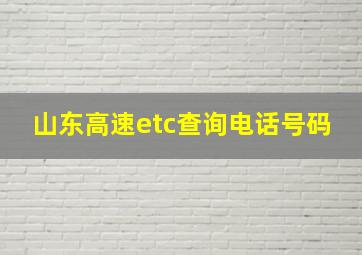 山东高速etc查询电话号码